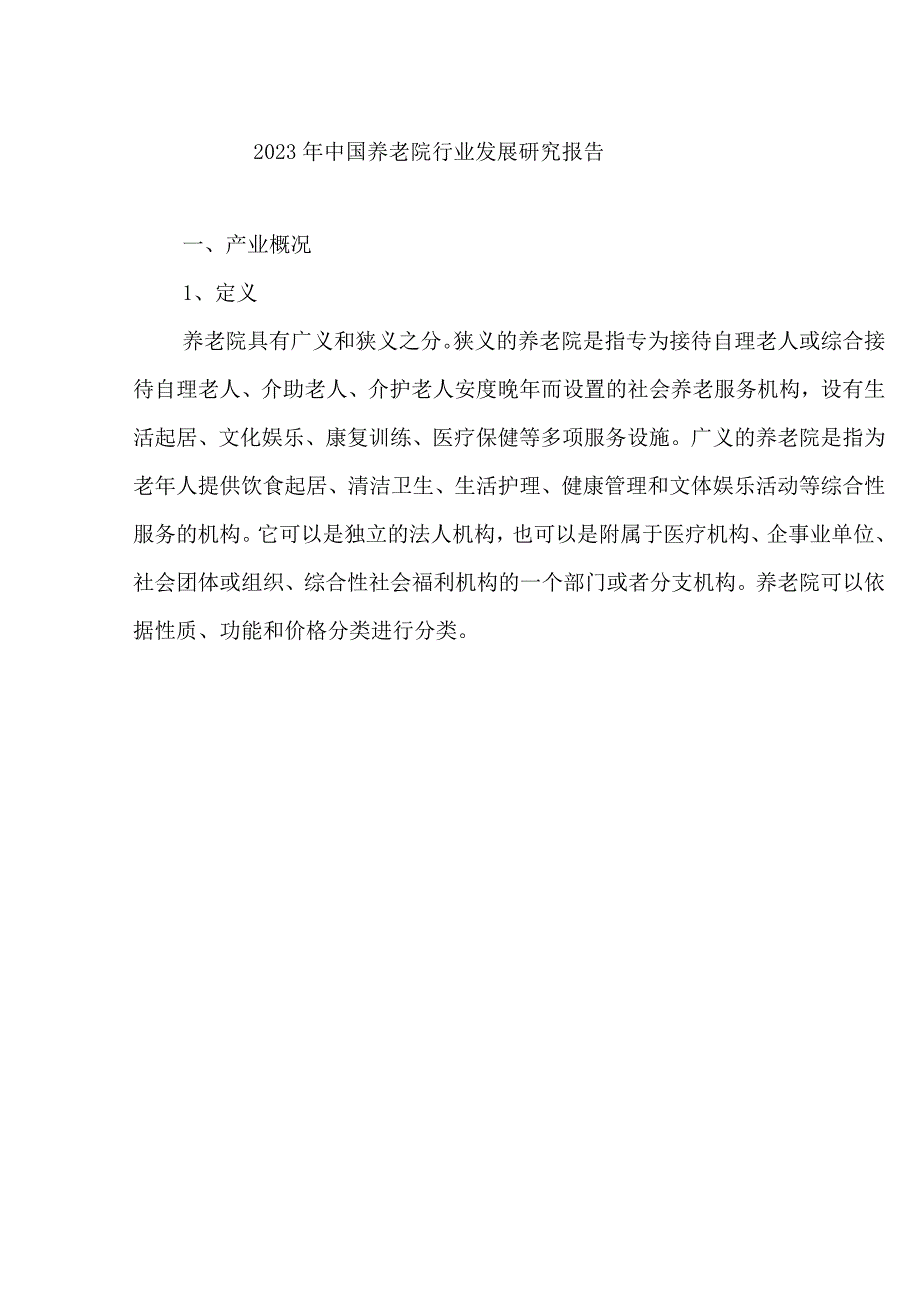 2023年中国养老院行业发展研究报告

一、产业概况

1、定义

养老院具有广义和狭义之分。狭义的养老院是指专为接待自理老人或综合接待自理老人、介助老人、介护老人安度晚年而设置的社会养老服务机构，设有生活起居、文化娱乐、康复训练、医疗保健等多项服务设施。广义的养老院是指为老年人提供饮食起居、清洁卫生、生活护理、健康管理和文体娱乐活动等综合性服务的机构。它可以是独立的法人机构，也可以是附属于医疗机构、企事业单位、社会团体或组织、综合性社会福利机构的一个部门或者分支机构。养老院可以依据性质、功能和价格分类进行分类。